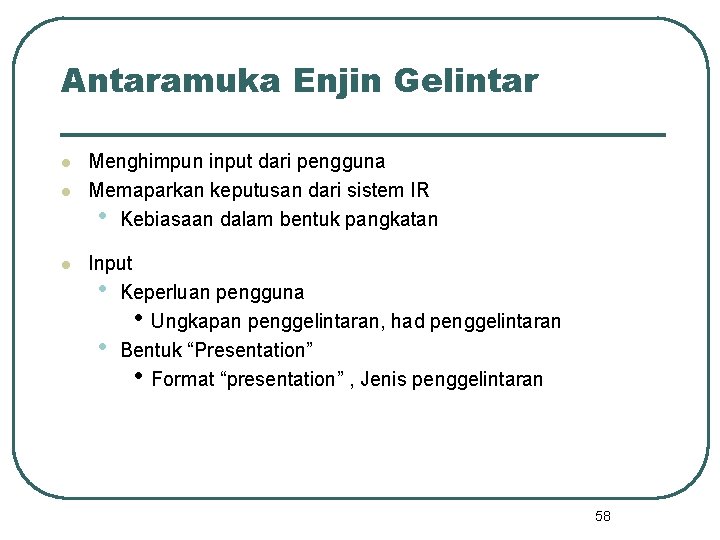 Antaramuka Enjin Gelintar

- Menghimpun input dari pengguna
- Memaparkan keputusan dari sistem IR
  - Kebiasaan dalam bentuk pangkatan
- Input
  - Keperluan pengguna
    - Ungkapan penggelintaran, had penggelintaran
  - Bentuk “Presentation”
    - Format “presentation” , Jenis penggelintaran

58